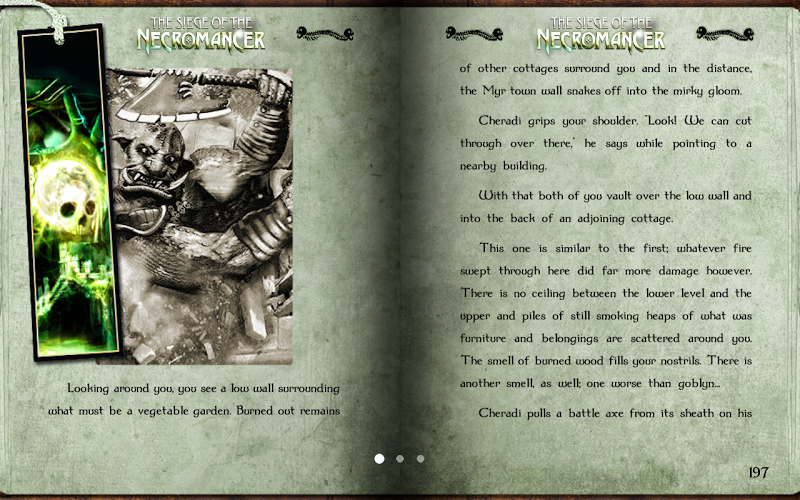 THE SIEGE OF THE NECROMANCER

Looking around you, you see a low wall surrounding what must be a vegetable garden. Burned out remains

THE SIEGE OF THE NECROMANCER

of other cottages surround you and in the distance, the Myr town wall snakes off into the mirky gloom.

Cheradi grips your shoulder. "Look! We can cut through over there," he says while pointing to a nearby building.

With that both of you vault over the low wall and into the back of an adjoining cottage.

This one is similar to the first; whatever fire swept through here did far more damage however. There is no ceiling between the lower level and the upper and piles of still smoking heaps of what was furniture and belongings are scattered around you. The smell of burned wood fills your nostrils. There is another smell, as well; one worse than goblyn...

Cheradi pulls a battle axe from its sheath on his

197